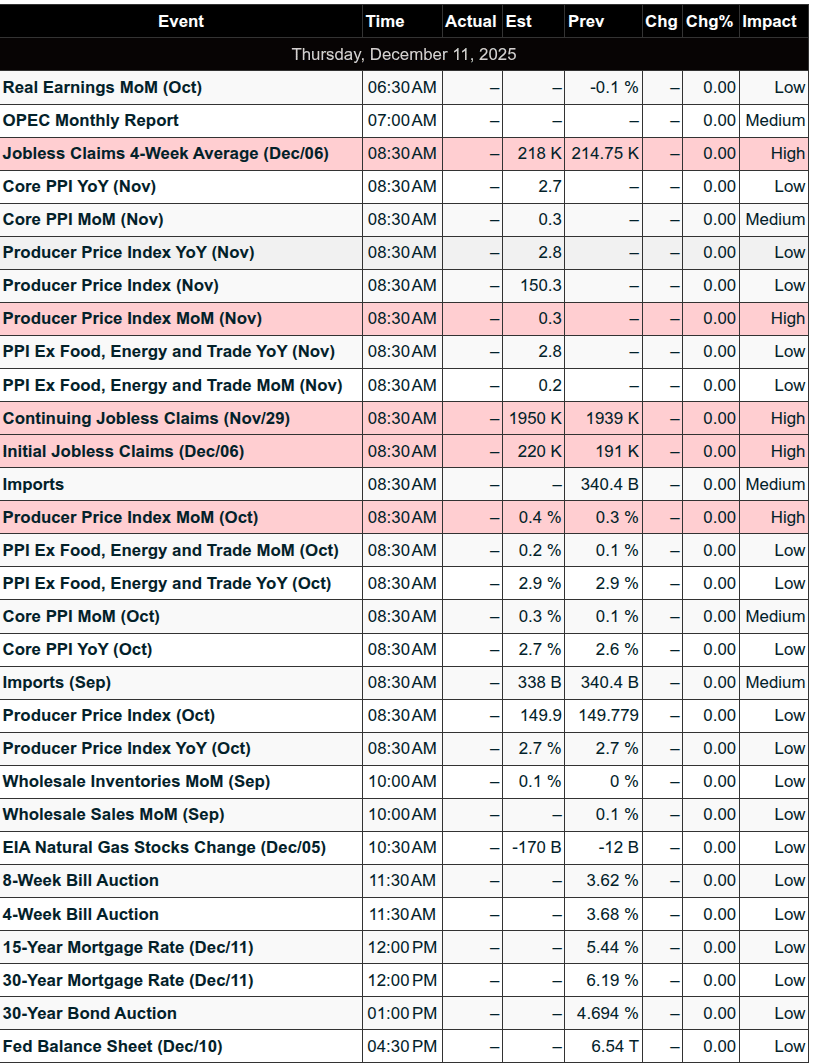 | Event | Time | Actual | Est | Prev | Chg | Chg% | Impact |
|---|---|---|---|---|---|---|---|
| Thursday, December 11, 2025 | | | | | | | |
| Real Earnings MoM (Oct) | 06:30AM | – | – | -0.1 % | – | 0.00 | Low |
| OPEC Monthly Report | 07:00AM | – | – | – | – | 0.00 | Medium |
| Jobless Claims 4-Week Average (Dec/06) | 08:30AM | – | 218 K | 214.75 K | – | 0.00 | High |
| Core PPI YoY (Nov) | 08:30AM | – | 2.7 | – | – | 0.00 | Low |
| Core PPI MoM (Nov) | 08:30AM | – | 0.3 | – | – | 0.00 | Medium |
| Producer Price Index YoY (Nov) | 08:30AM | – | 2.8 | – | – | 0.00 | Low |
| Producer Price Index (Nov) | 08:30AM | – | 150.3 | – | – | 0.00 | Low |
| Producer Price Index MoM (Nov) | 08:30AM | – | 0.3 | – | – | 0.00 | High |
| PPI Ex Food, Energy and Trade YoY (Nov) | 08:30AM | – | 2.8 | – | – | 0.00 | Low |
| PPI Ex Food, Energy and Trade MoM (Nov) | 08:30AM | – | 0.2 | – | – | 0.00 | Low |
| Continuing Jobless Claims (Nov/29) | 08:30AM | – | 1950 K | 1939 K | – | 0.00 | High |
| Initial Jobless Claims (Dec/06) | 08:30AM | – | 220 K | 191 K | – | 0.00 | High |
| Imports | 08:30AM | – | – | 340.4 B | – | 0.00 | Medium |
| Producer Price Index MoM (Oct) | 08:30AM | – | 0.4 % | 0.3 % | – | 0.00 | High |
| PPI Ex Food, Energy and Trade MoM (Oct) | 08:30AM | – | 0.2 % | 0.1 % | – | 0.00 | Low |
| PPI Ex Food, Energy and Trade YoY (Oct) | 08:30AM | – | 2.9 % | 2.9 % | – | 0.00 | Low |
| Core PPI MoM (Oct) | 08:30AM | – | 0.3 % | 0.1 % | – | 0.00 | Medium |
| Core PPI YoY (Oct) | 08:30AM | – | 2.7 % | 2.6 % | – | 0.00 | Low |
| Imports (Sep) | 08:30AM | – | 338 B | 340.4 B | – | 0.00 | Medium |
| Producer Price Index (Oct) | 08:30AM | – | 149.9 | 149.779 | – | 0.00 | Low |
| Producer Price Index YoY (Oct) | 08:30AM | – | 2.7 % | 2.7 % | – | 0.00 | Low |
| Wholesale Inventories MoM (Sep) | 10:00AM | – | 0.1 % | 0 % | – | 0.00 | Low |
| Wholesale Sales MoM (Sep) | 10:00AM | – | – | 0.1 % | – | 0.00 | Low |
| EIA Natural Gas Stocks Change (Dec/05) | 10:30AM | – | -170 B | -12 B | – | 0.00 | Low |
| 8-Week Bill Auction | 11:30AM | – | – | 3.62 % | – | 0.00 | Low |
| 4-Week Bill Auction | 11:30AM | – | – | 3.68 % | – | 0.00 | Low |
| 15-Year Mortgage Rate (Dec/11) | 12:00PM | – | – | 5.44 % | – | 0.00 | Low |
| 30-Year Mortgage Rate (Dec/11) | 12:00PM | – | – | 6.19 % | – | 0.00 | Low |
| 30-Year Bond Auction | 01:00PM | – | – | 4.694 % | – | 0.00 | Low |
| Fed Balance Sheet (Dec/10) | 04:30PM | – | – | 6.54 T | – | 0.00 | Low |